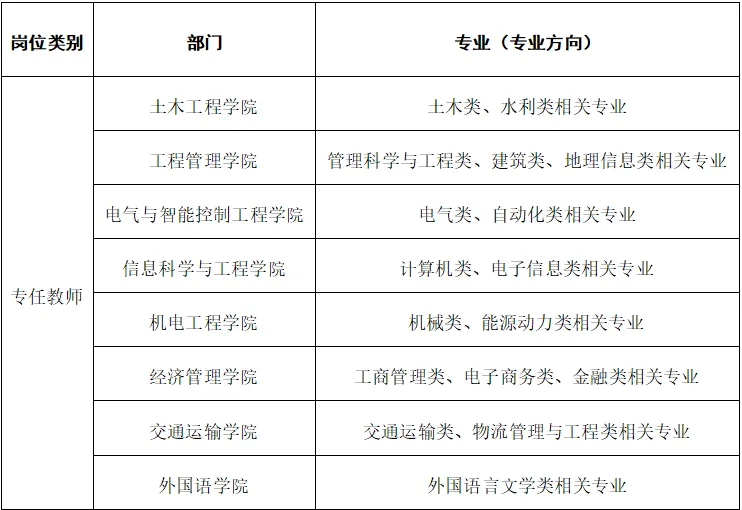 | 岗位类别 | 部门 | 专业（专业方向） |
|---|---|---|
| 专任教师 | 土木工程学院 | 土木类、水利类相关专业 |
|  | 工程管理学院 | 管理科学与工程类、建筑类、地理信息类相关专业 |
|  | 电气与智能控制工程学院 | 电气类、自动化类相关专业 |
|  | 信息科学与工程学院 | 计算机类、电子信息类相关专业 |
|  | 机电工程学院 | 机械类、能源动力类相关专业 |
|  | 经济管理学院 | 工商管理类、电子商务类、金融类相关专业 |
|  | 交通运输学院 | 交通运输类、物流管理与工程类相关专业 |
|  | 外国语学院 | 外国语言文学类相关专业 |